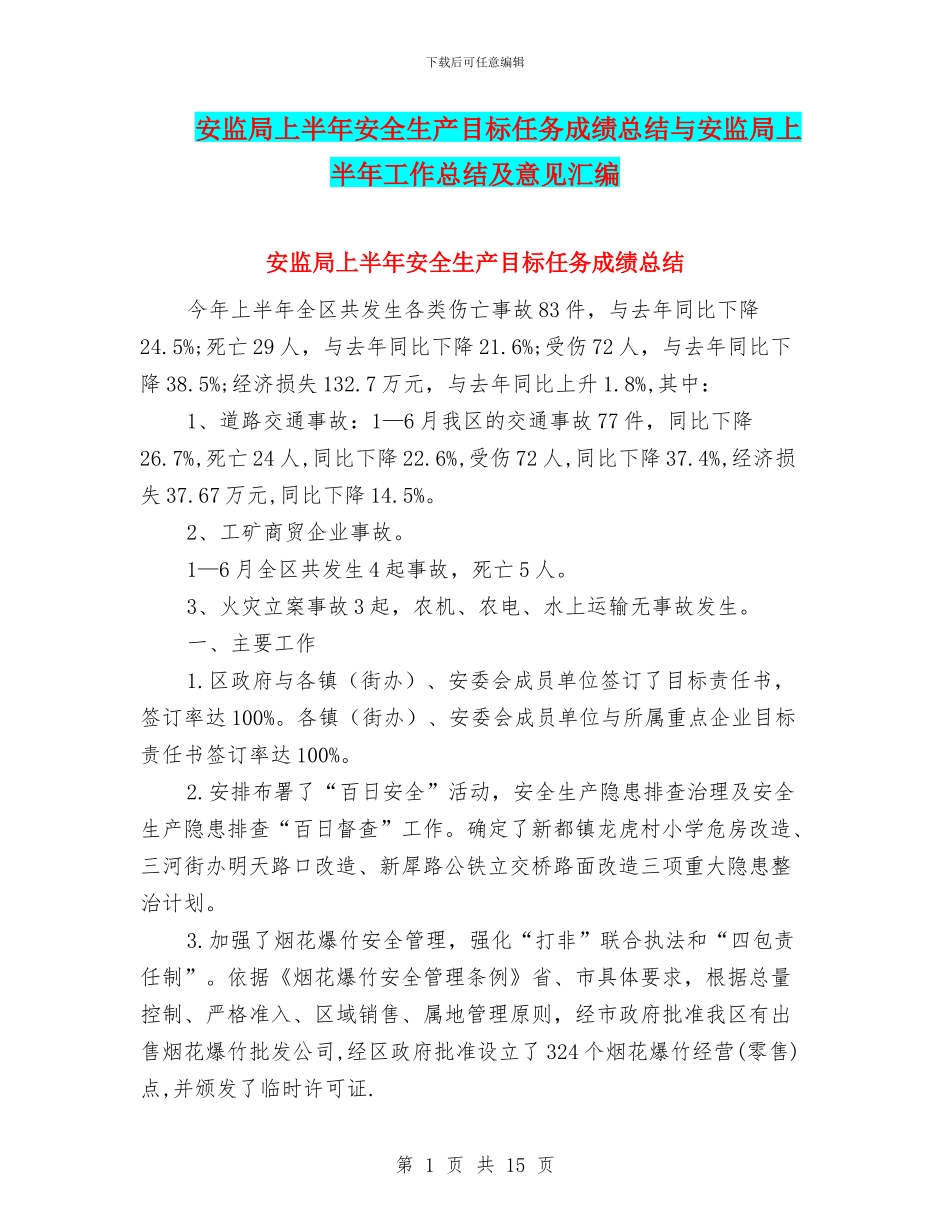 下载后可任意编辑

安监局上半年安全生产目标任务成绩总结与安监局上半年工作总结及意见汇编

安监局上半年安全生产目标任务成绩总结

今年上半年全区共发生各类伤亡事故83件，与去年同比下降24.5%;死亡29人，与去年同比下降21.6%;受伤72人，与去年同比下降38.5%;经济损失132.7万元，与去年同比上升1.8%,其中：

1、道路交通事故：1—6月我区的交通事故77件，同比下降26.7%,死亡24人,同比下降22.6%,受伤72人,同比下降37.4%,经济损失37.67万元,同比下降14.5%。

2、工矿商贸企业事故。

1—6月全区共发生4起事故，死亡5人。

3、火灾立案事故3起，农机、农电、水上运输无事故发生。

一、主要工作

1.区政府与各镇（街办）、安委会成员单位签订了目标责任书，签订率达100%。各镇（街办）、安委会成员单位与所属重点企业目标责任书签订率达100%。

2.安排布署了“百日安全”活动，安全生产隐患排查治理及安全生产隐患排查“百日督查”工作。确定了新都镇龙虎村小学危房改造、三河街办明天路口改造、新犀路公铁立交桥路面改造三项重大隐患整治计划。

3.加强了烟花爆竹安全管理，强化“打非”联合执法和“四包责任制”。依据《烟花爆竹安全管理条例》省、市具体要求，根据总量控制、严格准入、区域销售、属地管理原则，经市政府批准我区有出售烟花爆竹批发公司,经区政府批准设立了324个烟花爆竹经营(零售)点,并颁发了临时许可证.

第 1 页 共 15 页